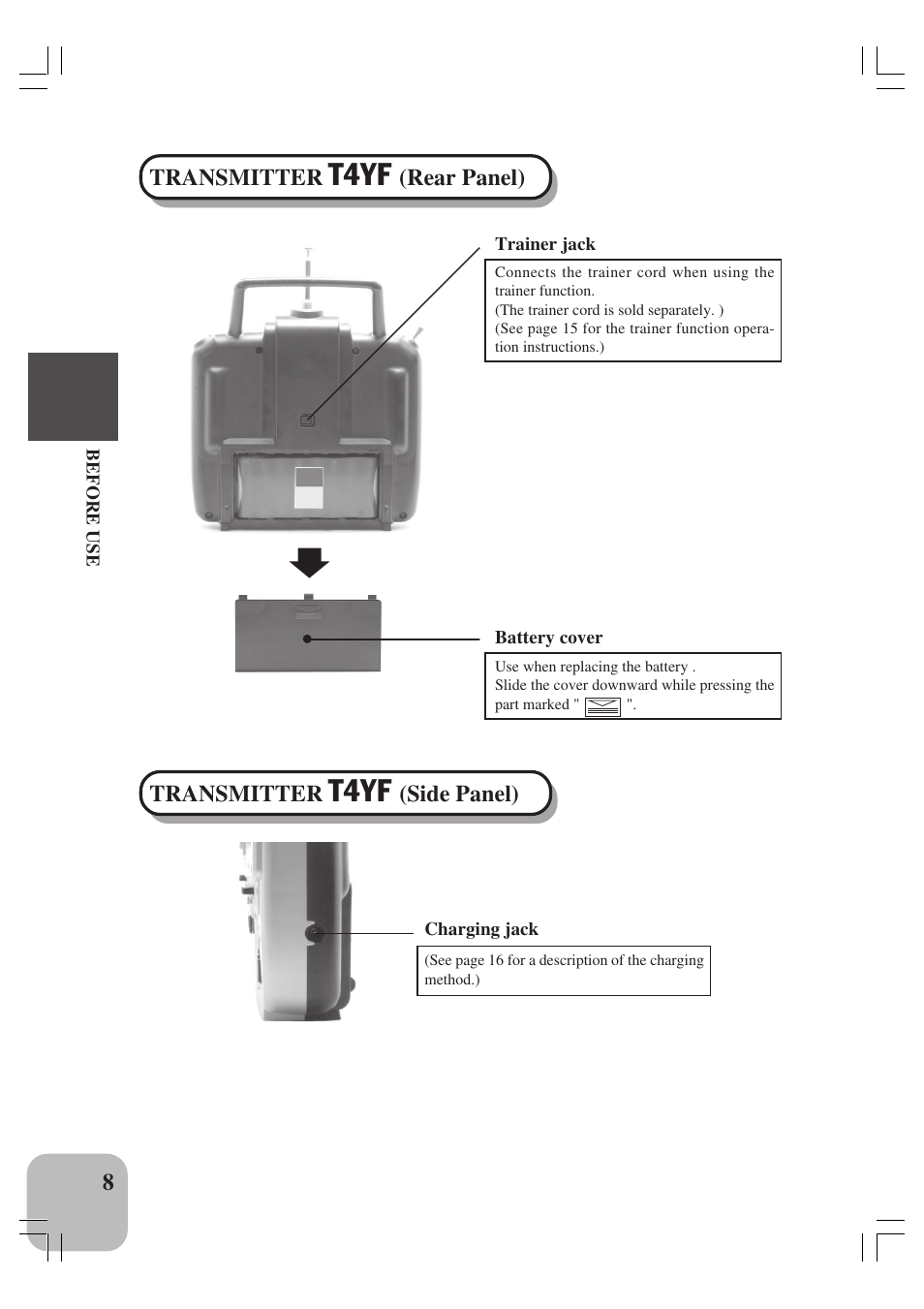 TRANSMITTER T4YF (Rear Panel)

Trainer jack

Connects the trainer cord when using the trainer function.
(The trainer cord is sold separately. )
(See page 15 for the trainer function operation instructions.)

BEFORE USE

Battery cover

Use when replacing the battery .
Slide the cover downward while pressing the part marked " ".

TRANSMITTER T4YF (Side Panel)

Charging jack

(See page 16 for a description of the charging method.)

8